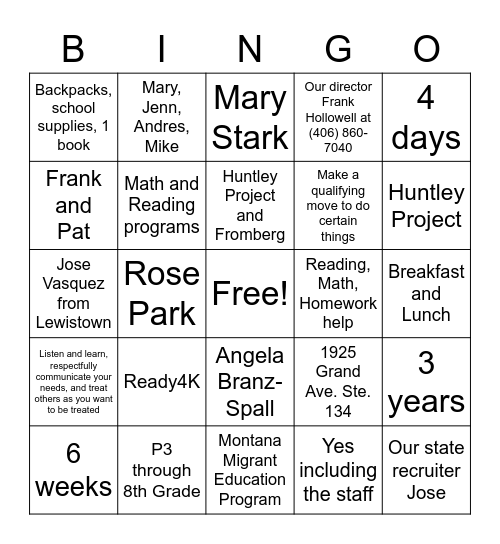 | B | I | N | G | O |
|---|---|---|---|---|
| Backpacks, school supplies, 1 book | Mary, Jenn, Andres, Mike | Mary Stark | Our director Frank Hollowell at (406) 860-7040 | 4 days |
| Frank and Pat | Math and Reading programs | Huntley Project and Fromberg | Make a qualifying move to do certain things | Huntley Project |
| Jose Vasquez from Lewistown | Rose Park | Free! | Reading, Math, Homework help | Breakfast and Lunch |
| Listen and learn, respectfully communicate your needs, and treat others as you want to be treated | Ready4K | Angela Branz-Spall | 1925 Grand Ave. Ste. 134 | 3 years |
| 6 weeks | P3 through 8th Grade | Montana Migrant Education Program | Yes including the staff | Our state recruiter Jose |